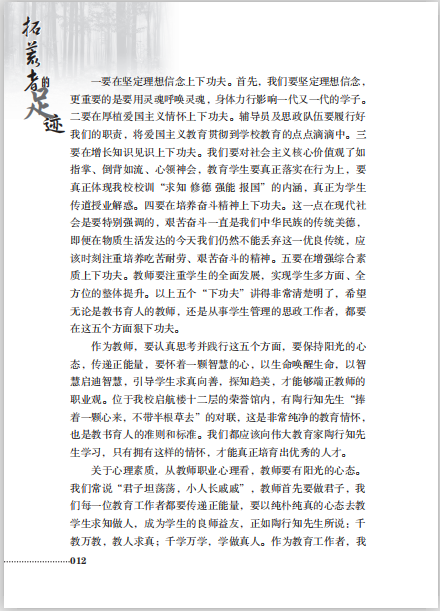 拓荒者的足迹

一要在坚定理想信念上下功夫。首先，我们要坚定理想信念，更重要的是要用灵魂呼唤灵魂，身体力行影响一代又一代的学子。二要在厚植爱国主义情怀上下功夫。辅导员及思政队伍要履行好我们的职责，将爱国主义教育贯彻到学校教育的点点滴滴中。三要在增长知识见识上下功夫。我们要对社会主义核心价值观了如指掌、倒背如流、心领神会，教育学生要真正落实在行为上，要真正体现我校校训“求知 修德 强能 报国”的内涵，真正为学生传道授业解惑。四要在培养奋斗精神上下功夫。这一点在现代社会是要特别强调的，艰苦奋斗一直是我们中华民族的传统美德，即便在物质生活发达的今天我们仍然不能丢弃这一优良传统，应该时刻注重培养吃苦耐劳、艰苦奋斗的精神。五要在增强综合素质上下功夫。教师要注重学生的全面发展，实现学生多方面、全方位的整体提升。以上五个“下功夫”讲得非常清楚明了，希望无论是教书育人的教师，还是从事学生管理的思政工作者，都要在这五个方面狠下功夫。

作为教师，要认真思考并践行这五个方面，要保持阳光的心态，传递正能量，要怀着一颗智慧的心，以生命唤醒生命，以智慧启迪智慧，引导学生求真向善，探知趋美，才能够端正教师的职业观。位于我校启航楼十二层的荣誉馆内，有陶行知先生“捧着一颗心来，不带半根草去”的对联，这是非常纯净的教育情怀，也是教书育人的准则和标准。我们都应该向伟大教育家陶行知先生学习，只有拥有这样的情怀，才能真正培育出优秀的人才。

关于心理素质，从教师职业心理看，教师要有阳光的心态。我们常说“君子坦荡荡，小人长戚戚”，教师首先要做君子，我们每一位教育工作者都要传递正能量，要以纯朴纯真的心态去教学生求知做人，成为学生的良师益友，正如陶行知先生所说：千教万教，教人求真；千学万学，学做真人。作为教育工作者，我

012